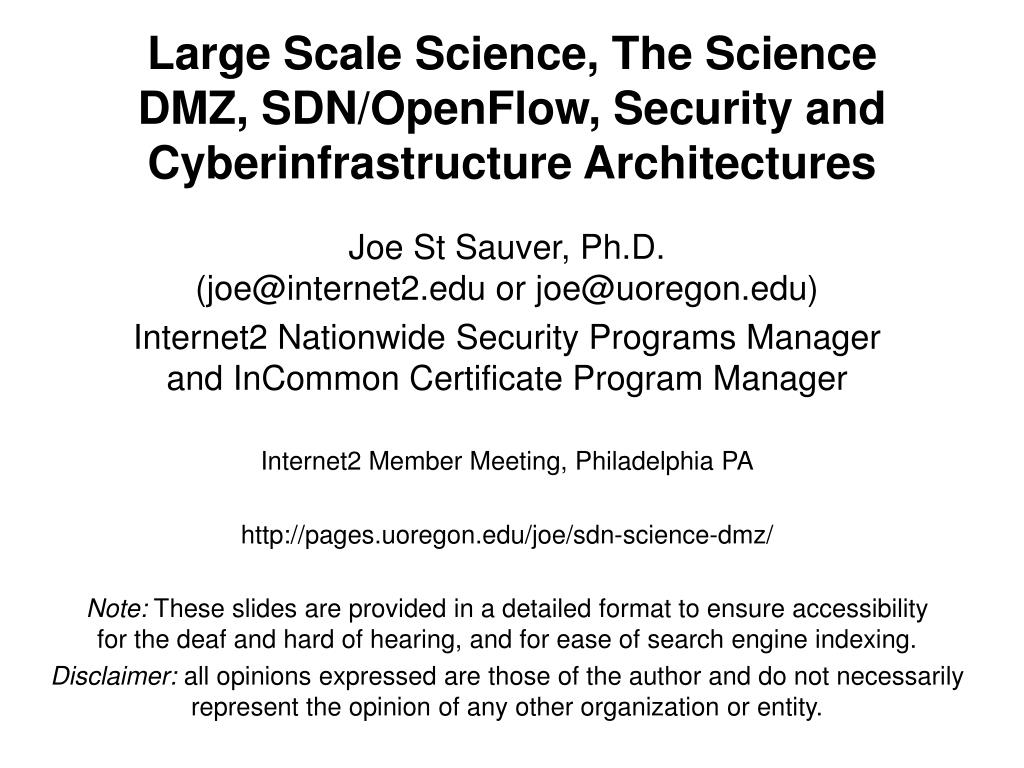 Large Scale Science, The Science DMZ, SDN/OpenFlow, Security and Cyberinfrastructure Architectures

Joe St Sauver, Ph.D.
(joe@internet2.edu or joe@uoregon.edu)

Internet2 Nationwide Security Programs Manager and InCommon Certificate Program Manager

Internet2 Member Meeting, Philadelphia PA

http://pages.uoregon.edu/joe/sdn-science-dmz/

Note: These slides are provided in a detailed format to ensure accessibility for the deaf and hard of hearing, and for ease of search engine indexing.

Disclaimer: all opinions expressed are those of the author and do not necessarily represent the opinion of any other organization or entity.